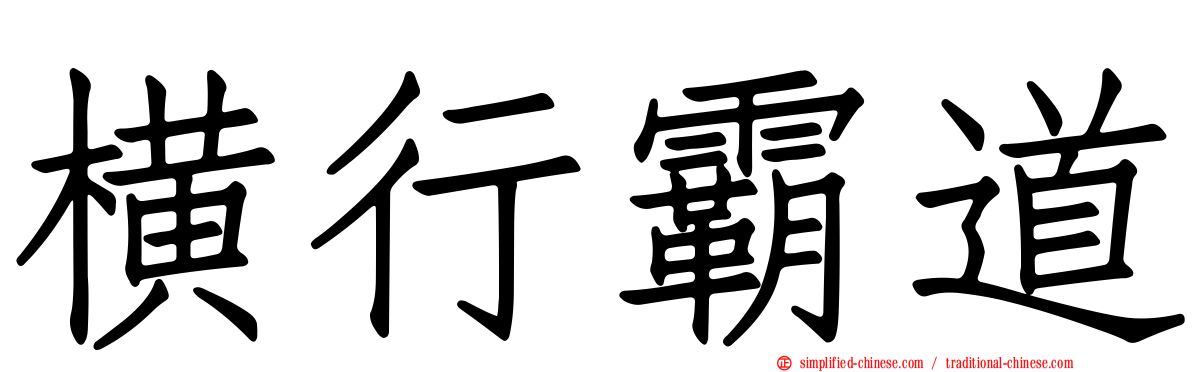 橫行霸道

simplified-chinese.com / traditional-chinese.com